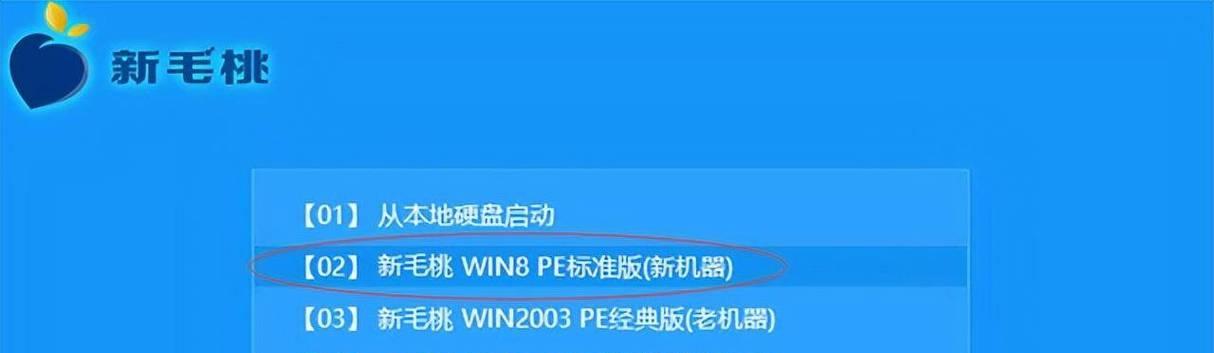 新毛桃

【01】 从本地硬盘启动
【02】 新毛桃 WIN8 PE标准版(新机器)
【03】 新毛桃 WIN2003 PE经典版(老机器)